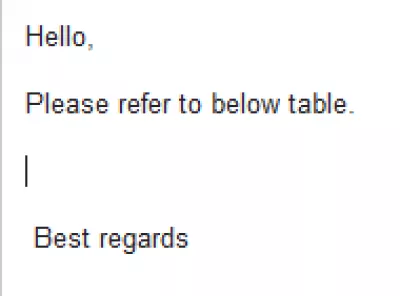 Hello,

Please refer to below table.

Best regards